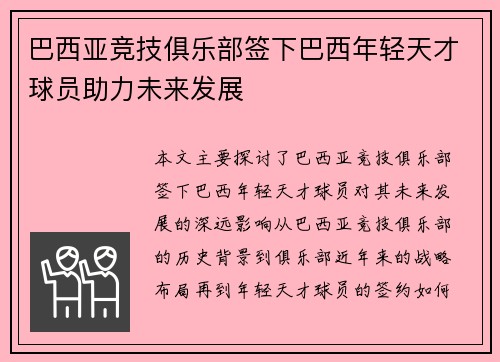 巴西亚竞技俱乐部签下巴西年轻天才球员助力未来发展

本文主要探讨了巴西亚竞技俱乐部签下巴西年轻天才球员对其未来发展的深远影响从巴西亚竞技俱乐部的历史背景到俱乐部近年来的战略布局再到年轻天才球员的签约如何